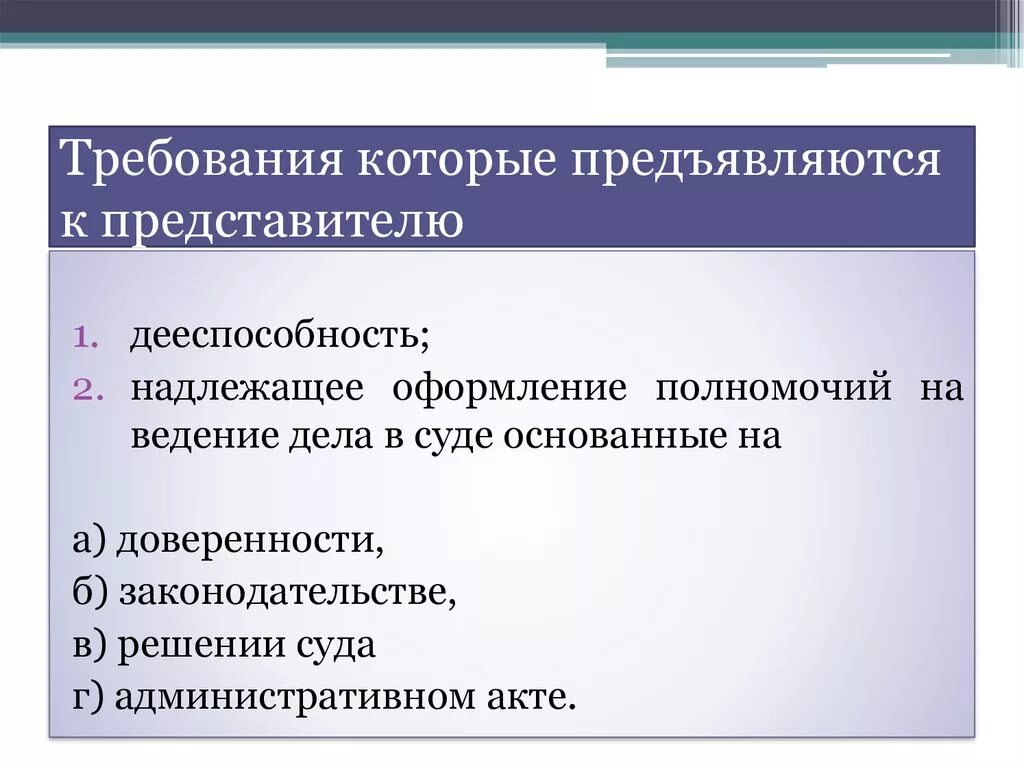 Требования которые предъявляются к представителю

1. дееспособность;
2. надлежащее оформление полномочий на ведение дела в суде основанные на

а) доверенности,
б) законодательстве,
в) решении суда
г) административном акте.